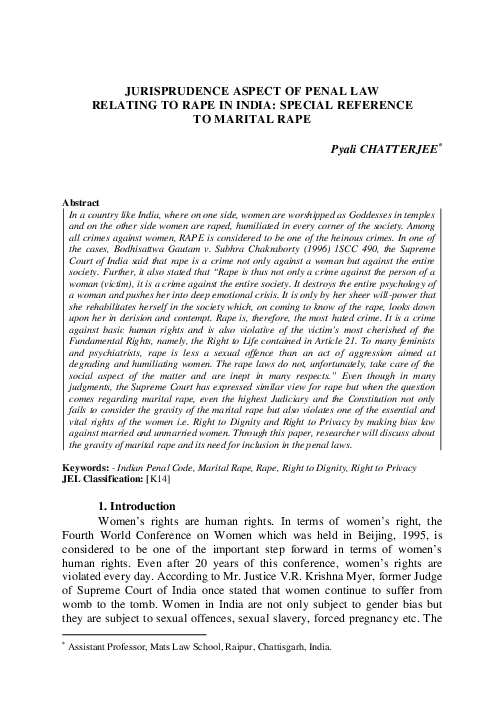 JURISPRUDENCE ASPECT OF PENAL LAW
RELATING TO RAPE IN INDIA: SPECIAL REFERENCE
TO MARITAL RAPE

Pyali CHATTERJEE$^{*}$

Abstract

In a country like India, where on one side, women are worshipped as Goddesses in temples and on the other side women are raped, humiliated in every corner of the society. Among all crimes against women, RAPE is considered to be one of the heinous crimes. In one of the cases, Bodhisattwa Gautam v. Subhra Chakraborty (1996) 1SCC 490, the Supreme Court of India said that rape is a crime not only against a woman but against the entire society. Further, it also stated that "Rape is thus not only a crime against the person of a woman (victim), it is a crime against the entire society. It destroys the entire psychology of a woman and pushes her into deep emotional crisis. It is only by her sheer will-power that she rehabilitates herself in the society which, on coming to know of the rape, looks down upon her in derision and contempt. Rape is, therefore, the most hated crime. It is a crime against basic human rights and is also violative of the victim's most cherished of the Fundamental Rights, namely, the Right to Life contained in Article 21. To many feminists and psychiatrists, rape is less a sexual offence than an act of aggression aimed at degrading and humiliating women. The rape laws do not, unfortunately, take care of the social aspect of the matter and are inept in many respects." Even though in many judgments, the Supreme Court has expressed similar view for rape but when the question comes regarding marital rape, even the highest Judiciary and the Constitution not only fails to consider the gravity of the marital rape but also violates one of the essential and vital rights of the women i.e. Right to Dignity and Right to Privacy by making bias law against married and unmarried women. Through this paper, researcher will discuss about the gravity of marital rape and its need for inclusion in the penal laws.

Keywords: - Indian Penal Code, Marital Rape, Rape, Right to Dignity, Right to Privacy
JEL Classification: [K14]

1. Introduction

Women's rights are human rights. In terms of women's right, the Fourth World Conference on Women which was held in Beijing, 1995, is considered to be one of the important step forward in terms of women's human rights. Even after 20 years of this conference, women's rights are violated every day. According to Mr. Justice V.R. Krishna Myer, former Judge of Supreme Court of India once stated that women continue to suffer from womb to the tomb. Women in India are not only subject to gender bias but they are subject to sexual offences, sexual slavery, forced pregnancy etc. The

$^{*}$ Assistant Professor, Mats Law School, Raipur, Chattisgarh, India.